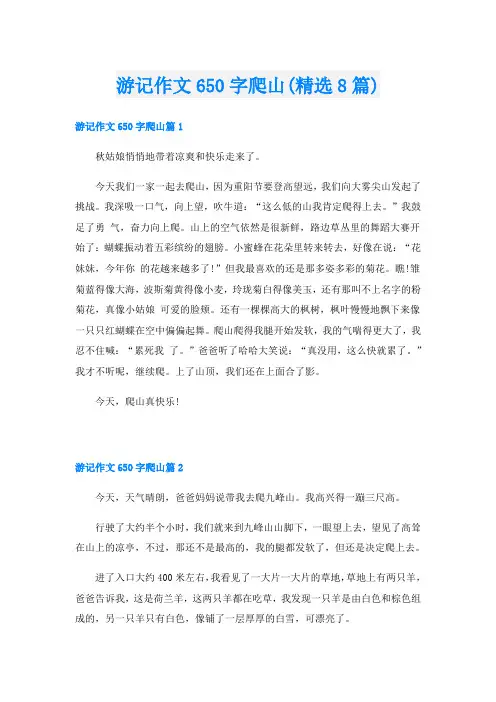 游记作文650字爬山(精选8篇)

游记作文650字爬山篇1

秋姑娘悄悄地带着凉爽和快乐走来了。

今天我们一家一起去爬山，因为重阳节要登高望远，我们向大雾尖山发起了挑战。我深吸一口气，向上望，吹牛道：“这么低的山我肯定爬得上去。”我鼓足了勇 气，奋力向上爬。山上的空气依然是很新鲜，路边草丛里的舞蹈大赛开始了：蝴蝶振动着五彩缤纷的翅膀。小蜜蜂在花朵里转来转去，好像在说：“花妹妹，今年你 的花越来越多了！”但我最喜欢的还是那多姿多彩的菊花。瞧！雏菊蓝得像大海，波斯菊黄得像小麦，玲珑菊白得像美玉，还有那叫不上名字的粉菊花，真像小姑娘 可爱的脸颊。还有一棵棵高大的枫树，枫叶慢慢地飘下来像一只只红蝴蝶在空中偏偏起舞。爬山爬得我腿开始发软，我的气喘得更大了，我忍不住喊：“累死我 了。”爸爸听了哈哈大笑说：“真没用，这么快就累了。”我才不听呢，继续爬。上了山顶，我们还在上面合了影。

今天，爬山真快乐！

游记作文650字爬山篇2

今天，天气晴朗，爸爸妈妈说带我去爬九峰山。我高兴得一蹦三尺高。

行驶了大约半个小时，我们就来到九峰山山脚下，一眼望上去，望见了高耸在山上的凉亭，不过，那还不是最高的，我的腿都发软了，但还是决定爬上去。

进了入口大约400米左右，我看见了一大片一大片的草地，草地上有两只羊，爸爸告诉我，这是荷兰羊，这两只羊都在吃草，我发现一只羊是由白色和棕色组成的，另一只羊只有白色，像铺了一层厚厚的白雪，可漂亮了。